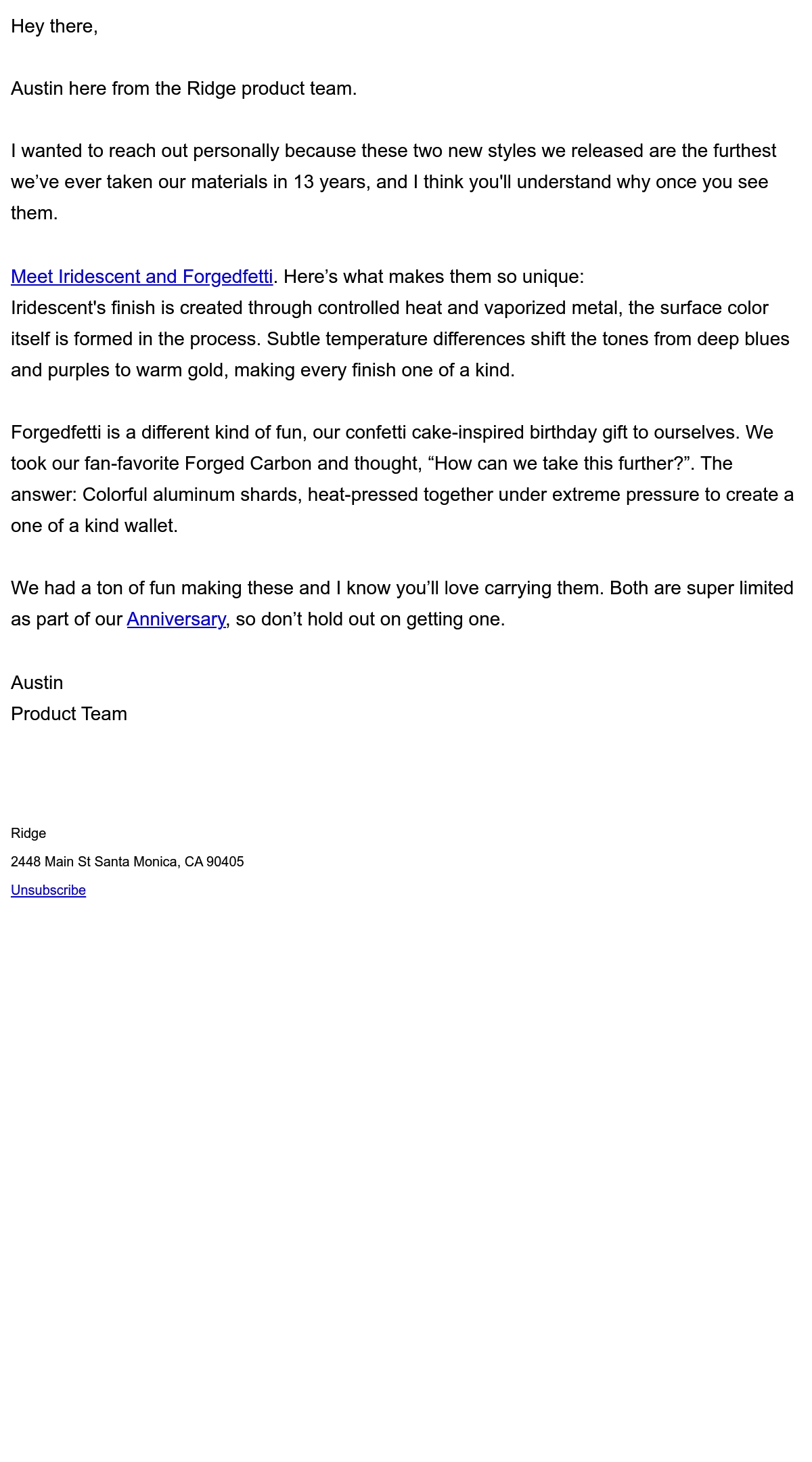 Hey there,

Austin here from the Ridge product team.

I wanted to reach out personally because these two new styles we released are the furthest we’ve ever taken our materials in 13 years, and I think you'll understand why once you see them.

Meet Iridescent and Forgedfetti. Here’s what makes them so unique:
Iridescent's finish is created through controlled heat and vaporized metal, the surface color itself is formed in the process. Subtle temperature differences shift the tones from deep blues and purples to warm gold, making every finish one of a kind.

Forgedfetti is a different kind of fun, our confetti cake-inspired birthday gift to ourselves. We took our fan-favorite Forged Carbon and thought, “How can we take this further?”. The answer: Colorful aluminum shards, heat-pressed together under extreme pressure to create a one of a kind wallet.

We had a ton of fun making these and I know you’ll love carrying them. Both are super limited as part of our Anniversary, so don’t hold out on getting one.

Austin
Product Team

Ridge

2448 Main St Santa Monica, CA 90405

Unsubscribe